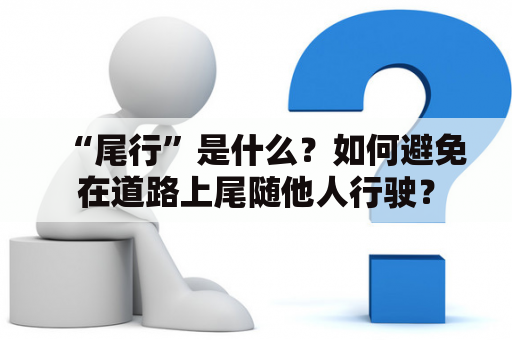 “尾行”是什么？如何避免在道路上尾随他人行驶？